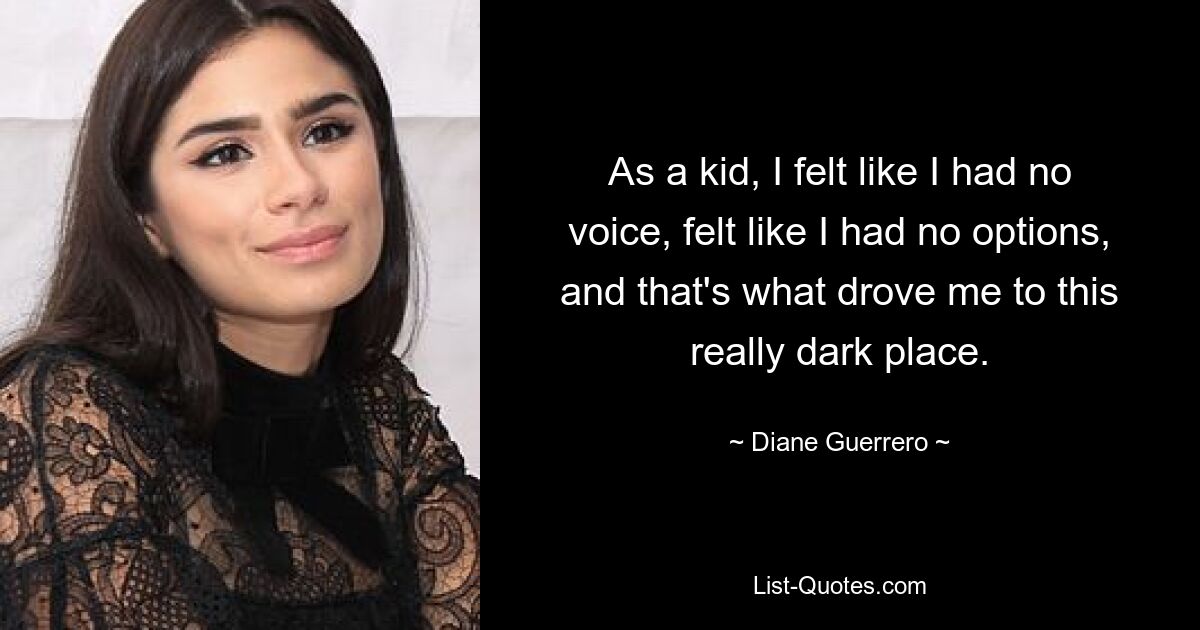 As a kid, I felt like I had no voice, felt like I had no options, and that's what drove me to this really dark place.

~ Diane Guerrero ~

List-Quotes.com